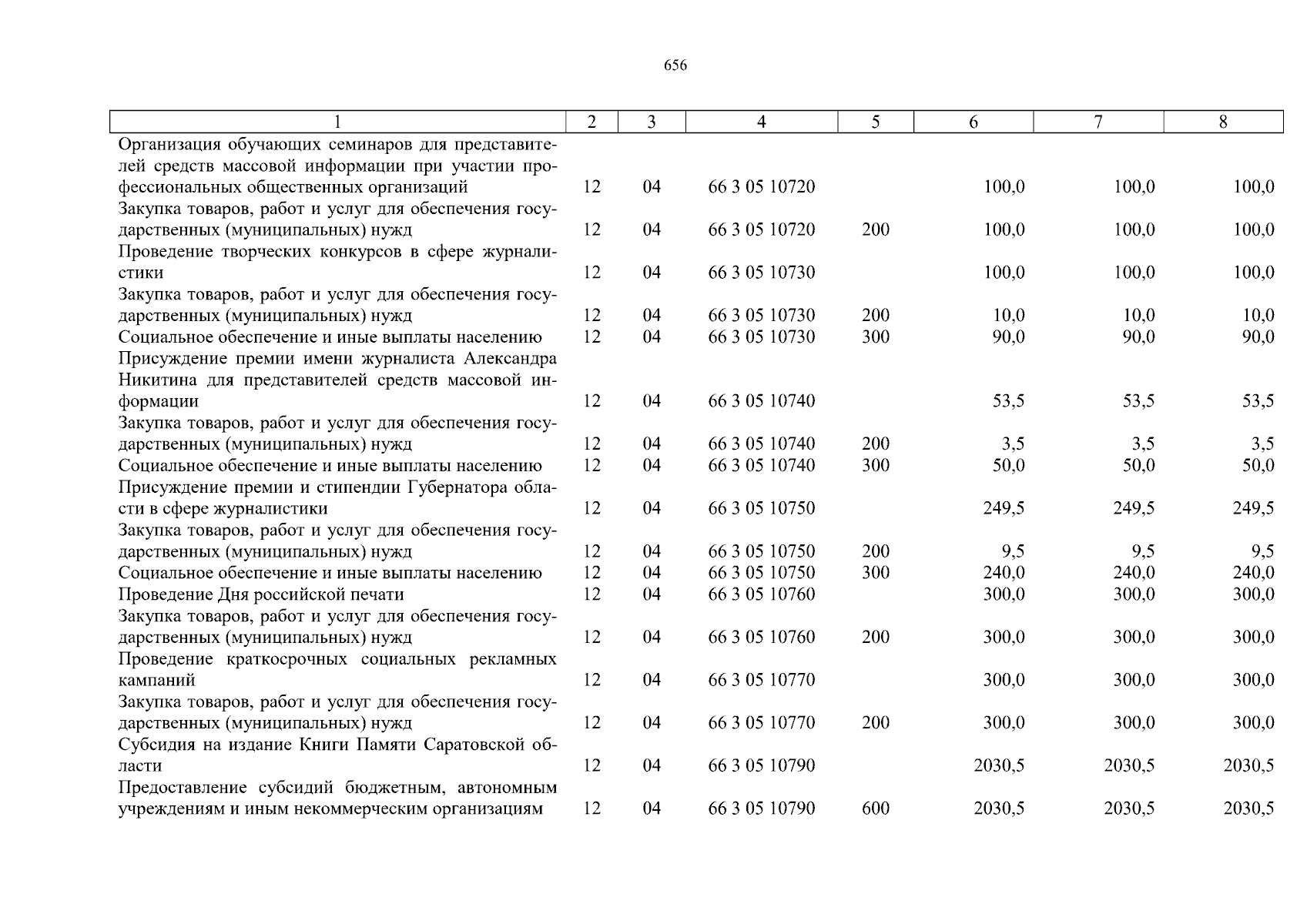 656

| 1 | 2 | 3 | 4 | 5 | 6 | 7 | 8 |
|---|---|---|---|---|---|---|---|
| Организация обучающих семинаров для представителей средств массовой информации при участии профессиональных общественных организаций | 12 | 04 | 66 3 05 10720 | | 100,0 | 100,0 | 100,0 |
| Закупка товаров, работ и услуг для обеспечения государственных (муниципальных) нужд | 12 | 04 | 66 3 05 10720 | 200 | 100,0 | 100,0 | 100,0 |
| Проведение творческих конкурсов в сфере журналистики | 12 | 04 | 66 3 05 10730 | | 100,0 | 100,0 | 100,0 |
| Закупка товаров, работ и услуг для обеспечения государственных (муниципальных) нужд | 12 | 04 | 66 3 05 10730 | 200 | 10,0 | 10,0 | 10,0 |
| Социальное обеспечение и иные выплаты населению | 12 | 04 | 66 3 05 10730 | 300 | 90,0 | 90,0 | 90,0 |
| Присуждение премии имени журналиста Александра Никитина для представителей средств массовой информации | 12 | 04 | 66 3 05 10740 | | 53,5 | 53,5 | 53,5 |
| Закупка товаров, работ и услуг для обеспечения государственных (муниципальных) нужд | 12 | 04 | 66 3 05 10740 | 200 | 3,5 | 3,5 | 3,5 |
| Социальное обеспечение и иные выплаты населению | 12 | 04 | 66 3 05 10740 | 300 | 50,0 | 50,0 | 50,0 |
| Присуждение премии и стипендии Губернатора области в сфере журналистики | 12 | 04 | 66 3 05 10750 | | 249,5 | 249,5 | 249,5 |
| Закупка товаров, работ и услуг для обеспечения государственных (муниципальных) нужд | 12 | 04 | 66 3 05 10750 | 200 | 9,5 | 9,5 | 9,5 |
| Социальное обеспечение и иные выплаты населению | 12 | 04 | 66 3 05 10750 | 300 | 240,0 | 240,0 | 240,0 |
| Проведение Дня российской печати | 12 | 04 | 66 3 05 10760 | | 300,0 | 300,0 | 300,0 |
| Закупка товаров, работ и услуг для обеспечения государственных (муниципальных) нужд | 12 | 04 | 66 3 05 10760 | 200 | 300,0 | 300,0 | 300,0 |
| Проведение краткосрочных социальных рекламных кампаний | 12 | 04 | 66 3 05 10770 | | 300,0 | 300,0 | 300,0 |
| Закупка товаров, работ и услуг для обеспечения государственных (муниципальных) нужд | 12 | 04 | 66 3 05 10770 | 200 | 300,0 | 300,0 | 300,0 |
| Субсидия на издание Книги Памяти Саратовской области | 12 | 04 | 66 3 05 10790 | | 2030,5 | 2030,5 | 2030,5 |
| Предоставление субсидий бюджетным, автономным учреждениям и иным некоммерческим организациям | 12 | 04 | 66 3 05 10790 | 600 | 2030,5 | 2030,5 | 2030,5 |